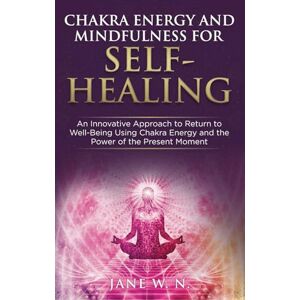 CHAKRA ENERGY AND MINDFULNESS FOR

SELF-HEALING

An Innovative Approach to Return to Well-Being Using Chakra Energy and the Power of the Present Moment

JANE W. N.